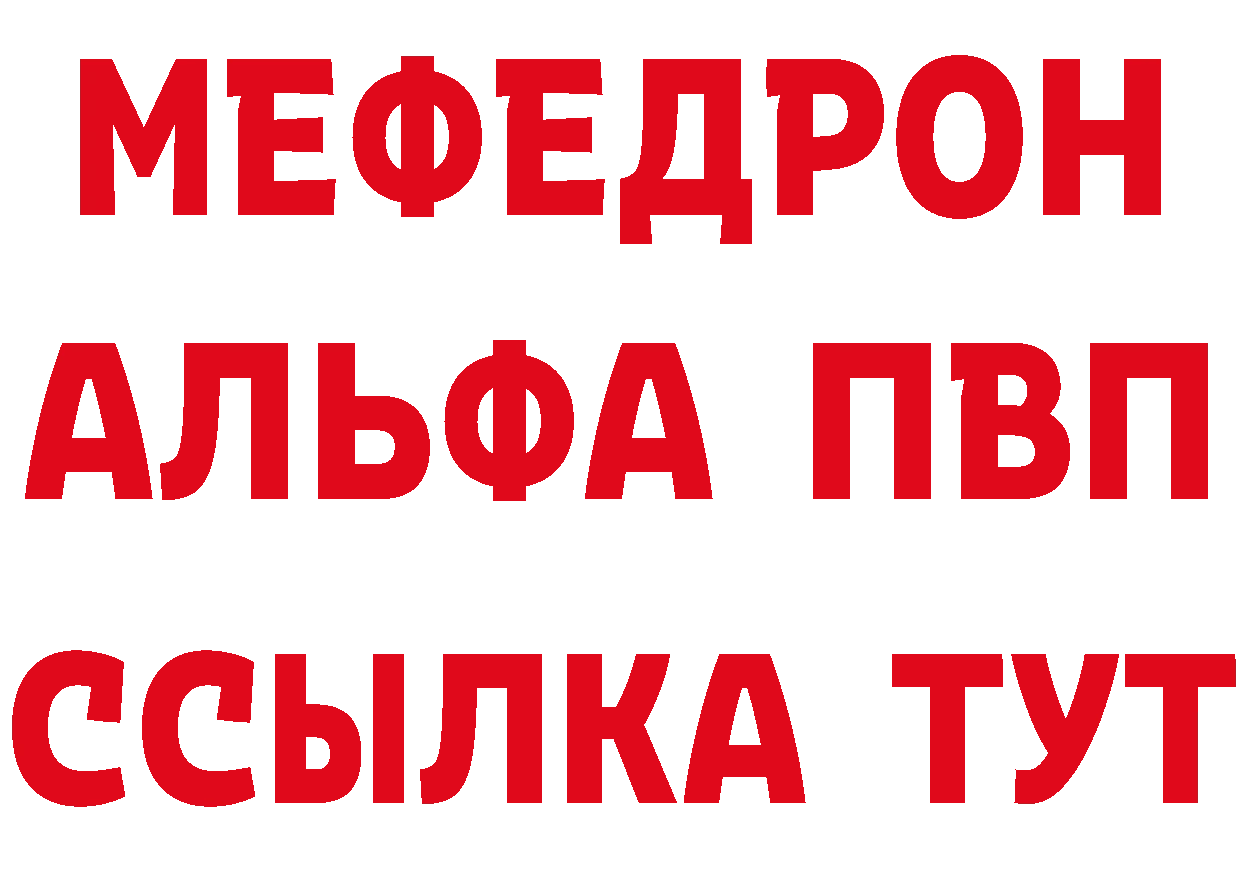 МЕФЕДРОН
АЛЬФА ПВП
ССЫЛКА ТУТ